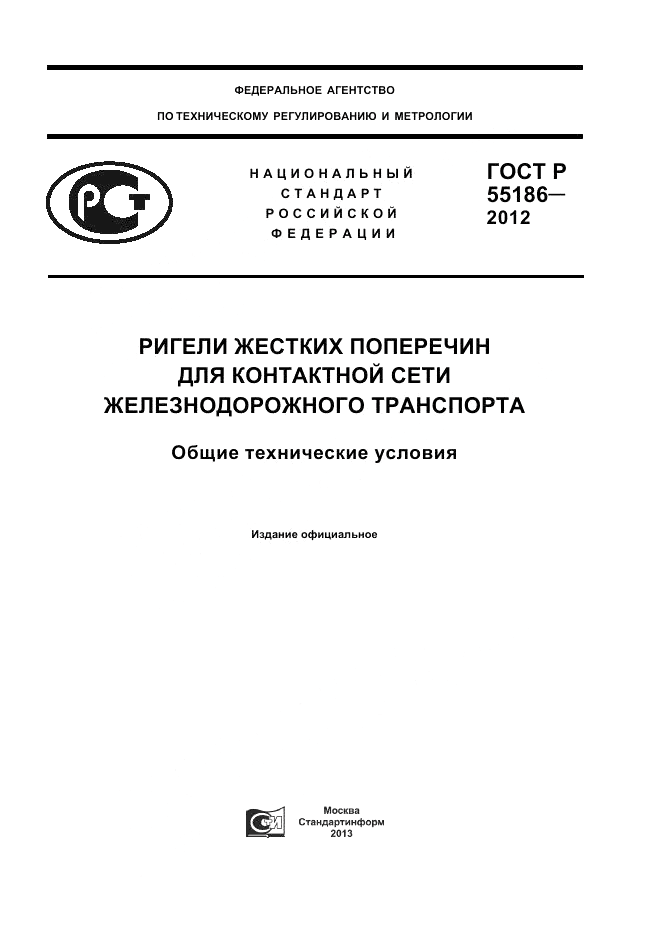 ФЕДЕРАЛЬНОЕ АГЕНТСТВО

ПО ТЕХНИЧЕСКОМУ РЕГУЛИРОВАНИЮ И МЕТРОЛОГИИ

НАЦИОНАЛЬНЫЙ СТАНДАРТ РОССИЙСКОЙ ФЕДЕРАЦИИ

ГОСТ Р 55186— 2012

РИГЕЛИ ЖЕСТКИХ ПОПЕРЕЧИН ДЛЯ КОНТАКТНОЙ СЕТИ ЖЕЛЕЗНОДОРОЖНОГО ТРАНСПОРТА

Общие технические условия

Издание официальное

Москва
Стандартинформ
2013